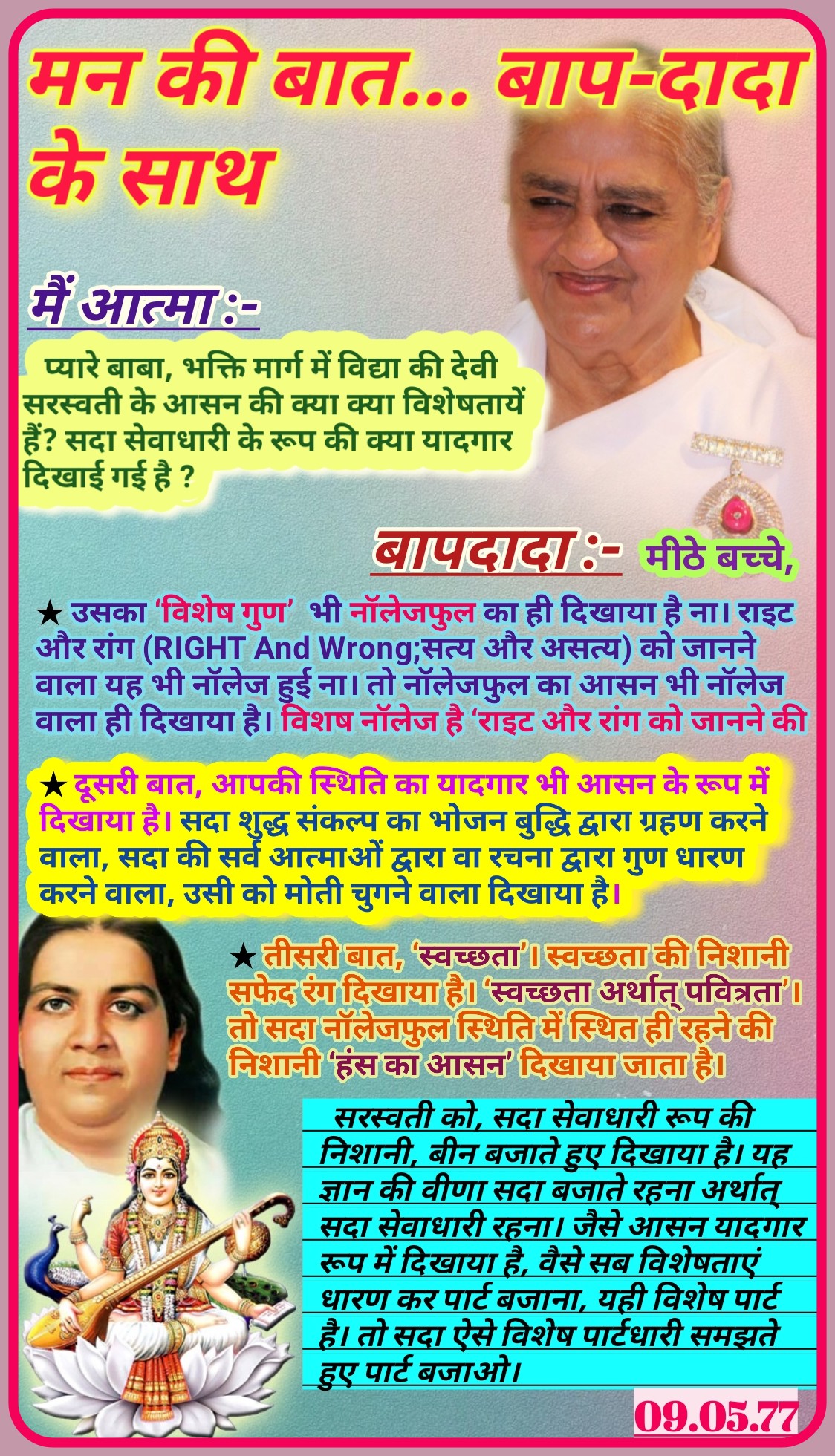 मन की बात... बाप-दादा के साथ

मैं आत्मा :-

प्यारे बाबा, भक्ति मार्ग में विद्या की देवी सरस्वती के आसन की क्या क्या विशेषतायें हैं? सदा सेवाधारी के रूप की क्या यादगार दिखाई गई है ?

बापदादा :- मीठे बच्चे,

★ उसका 'विशेष गुण' भी नॉलेजफुल का ही दिखाया है ना। राइट और रांग (RIGHT And Wrong;सत्य और असत्य) को जानने वाला यह भी नॉलेज हुई ना। तो नॉलेजफुल का आसन भी नॉलेज वाला ही दिखाया है। विशष नॉलेज है 'राइट और रांग को जानने की

★ दूसरी बात, आपकी स्थिति का यादगार भी आसन के रूप में दिखाया है। सदा शुद्ध संकल्प का भोजन बुद्धि द्वारा ग्रहण करने वाला, सदा की सर्व आत्माओं द्वारा वा रचना द्वारा गुण धारण करने वाला, उसी को मोती चुगने वाला दिखाया है।

★ तीसरी बात, 'स्वच्छता'। स्वच्छता की निशानी सफेद रंग दिखाया है। 'स्वच्छता अर्थात् पवित्रता'। तो सदा नॉलेजफुल स्थिति में स्थित ही रहने की निशानी 'हंस का आसन' दिखाया जाता है।

सरस्वती को, सदा सेवाधारी रूप की निशानी, बीन बजाते हुए दिखाया है। यह ज्ञान की वीणा सदा बजाते रहना अर्थात् सदा सेवाधारी रहना। जैसे आसन यादगार रूप में दिखाया है, वैसे सब विशेषताएं धारण कर पार्ट बजाना, यही विशेष पार्ट है। तो सदा ऐसे विशेष पार्टधारी समझते हुए पार्ट बजाओ।

09.05.77